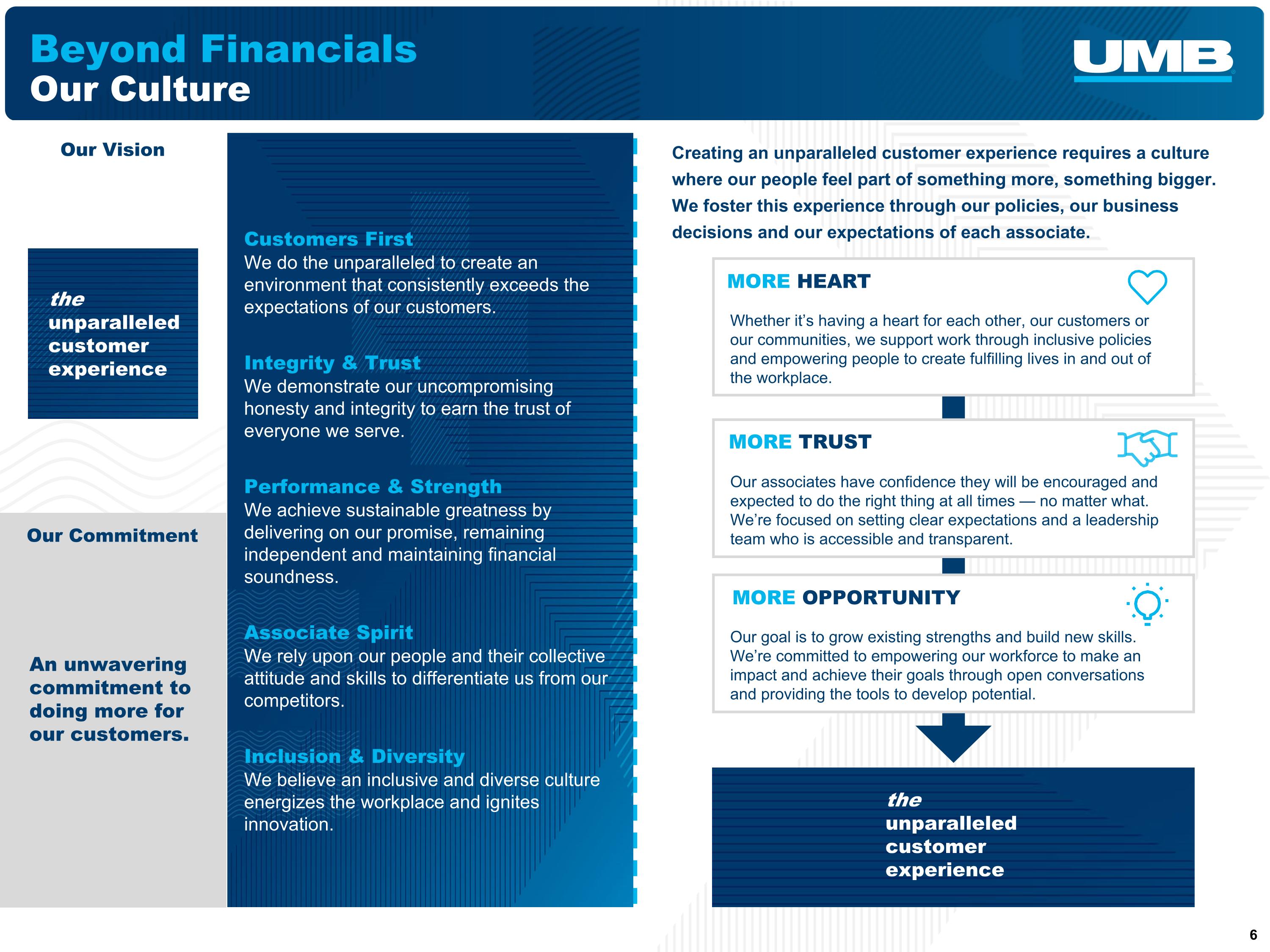 Beyond Financials
Our Culture

UMB

Our Vision

the unparalleled customer experience

Our Commitment

An unwavering commitment to doing more for our customers.

Customers First
We do the unparalleled to create an environment that consistently exceeds the expectations of our customers.

Integrity & Trust
We demonstrate our uncompromising honesty and integrity to earn the trust of everyone we serve.

Performance & Strength
We achieve sustainable greatness by delivering on our promise, remaining independent and maintaining financial soundness.

Associate Spirit
We rely upon our people and their collective attitude and skills to differentiate us from our competitors.

Inclusion & Diversity
We believe an inclusive and diverse culture energizes the workplace and ignites innovation.

Creating an unparalleled customer experience requires a culture where our people feel part of something more, something bigger. We foster this experience through our policies, our business decisions and our expectations of each associate.

MORE HEART
Whether it's having a heart for each other, our customers or our communities, we support work through inclusive policies and empowering people to create fulfilling lives in and out of the workplace.

MORE TRUST
Our associates have confidence they will be encouraged and expected to do the right thing at all times — no matter what. We're focused on setting clear expectations and a leadership team who is accessible and transparent.

MORE OPPORTUNITY
Our goal is to grow existing strengths and build new skills. We're committed to empowering our workforce to make an impact and achieve their goals through open conversations and providing the tools to develop potential.

the unparalleled customer experience

6